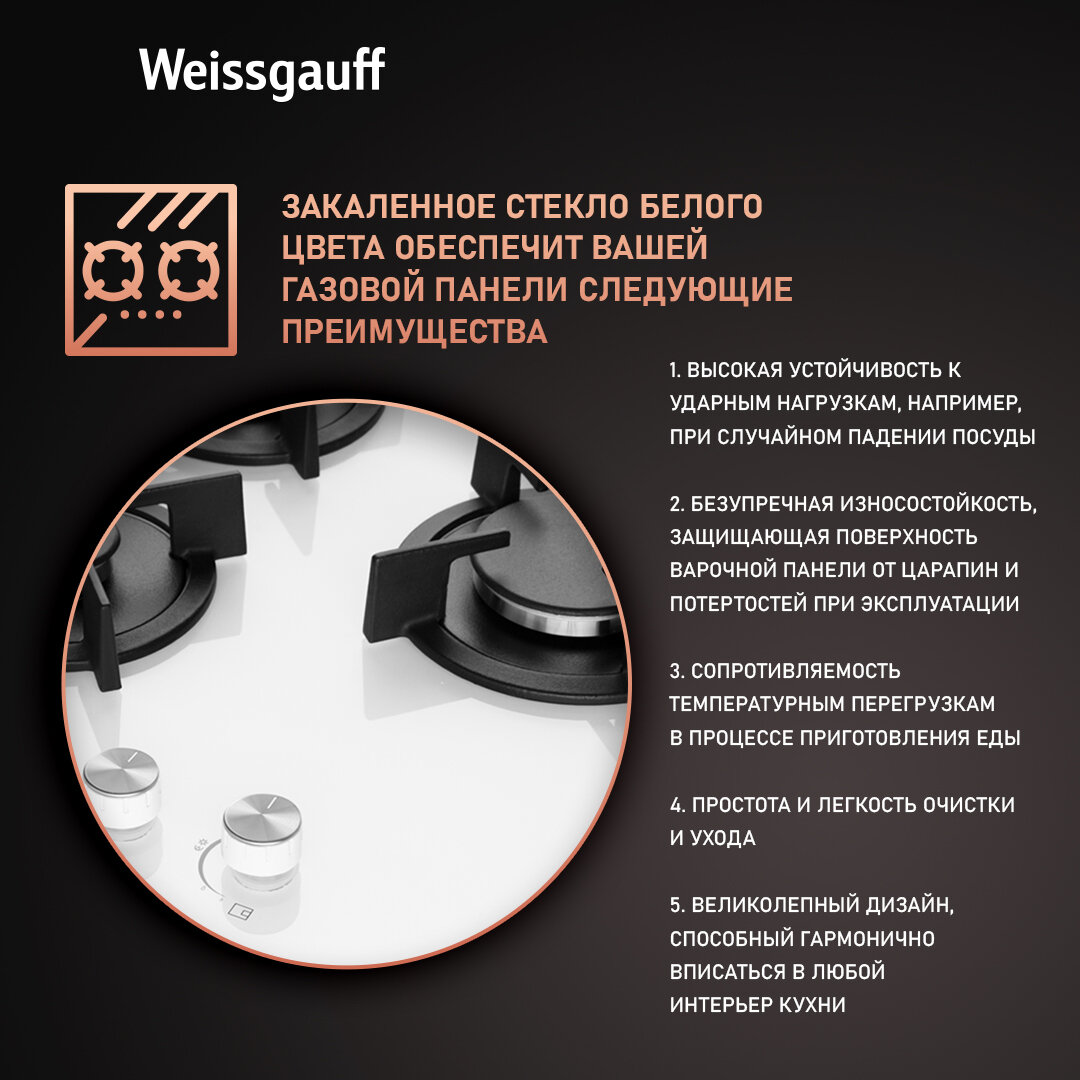 Weissgauff

ЗАКАЛЕННОЕ СТЕКЛО БЕЛОГО ЦВЕТА ОБЕСПЕЧИТ ВАШЕЙ ГАЗОВОЙ ПАНЕЛИ СЛЕДУЮЩИЕ ПРЕИМУЩЕСТВА

1. ВЫСОКАЯ УСТОЙЧИВОСТЬ К УДАРНЫМ НАГРУЗКАМ, НАПРИМЕР, ПРИ СЛУЧАЙНОМ ПАДЕНИИ ПОСУДЫ

2. БЕЗУПРЕЧНАЯ ИЗНОСОСТОЙКОСТЬ, ЗАЩИЩАЮЩАЯ ПОВЕРХНОСТЬ ВАРОЧНОЙ ПАНЕЛИ ОТ ЦАРАПИН И ПОТЕРТОСТЕЙ ПРИ ЭКСПЛУАТАЦИИ

3. СОПРОТИВЛЯЕМОСТЬ ТЕМПЕРАТУРНЫМ ПЕРЕГРУЗКАМ В ПРОЦЕССЕ ПРИГОТОВЛЕНИЯ ЕДЫ

4. ПРОСТОТА И ЛЕГКОСТЬ ОЧИСТКИ И УХОДА

5. ВЕЛИКОЛЕПНЫЙ ДИЗАЙН, СПОСОБНЫЙ ГАРМОНИЧНО ВПИСАТЬСЯ В ЛЮБОЙ ИНТЕРЬЕР КУХНИ